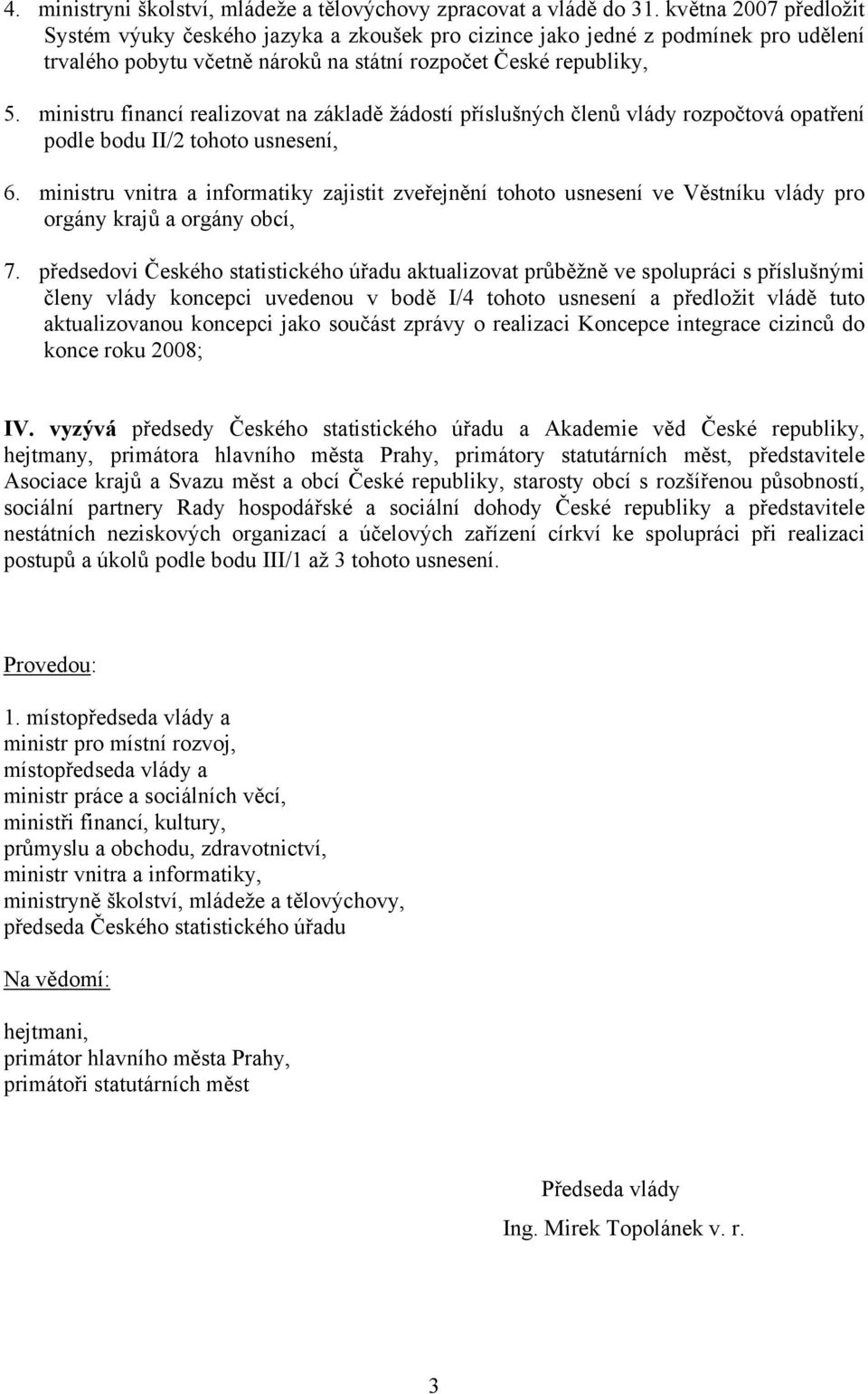 4. ministryni školství, mládeže a tělovýchovy zpracovat a vládě do 31. května 2007 předložit Systém výuky českého jazyka a zkoušek pro cizince jako jedné z podmínek pro udělení trvalého pobytu včetně nároků na státní rozpočet České republiky,

5. ministru financí realizovat na základě žádostí příslušných členů vlády rozpočtová opatření podle bodu II/2 tohoto usnesení,

6. ministru vnitra a informatiky zajistit zveřejnění tohoto usnesení ve Věstníku vlády pro orgány krajů a orgány obcí,

7. předsedovi Českého statistického úřadu aktualizovat průběžně ve spolupráci s příslušnými členy vlády koncepci uvedenou v bodě I/4 tohoto usnesení a předložit vládě tuto aktualizovanou koncepci jako součást zprávy o realizaci Koncepce integrace cizinců do konce roku 2008;

IV. vyzývá předsedy Českého statistického úřadu a Akademie věd České republiky, hejtmany, primátora hlavního města Prahy, primátory statutárních měst, představitele Asociace krajů a Svazu měst a obcí České republiky, starosty obcí s rozšířenou působností, sociální partnery Rady hospodářské a sociální dohody České republiky a představitele nestátních neziskových organizací a účelových zařízení církví ke spolupráci při realizaci postupů a úkolů podle bodu III/1 až 3 tohoto usnesení.

Provedou:

1. místopředseda vlády a
ministr pro místní rozvoj,
místopředseda vlády a
ministr práce a sociálních věcí,
ministři financí, kultury,
průmyslu a obchodu, zdravotnictví,
ministr vnitra a informatiky,
ministryně školství, mládeže a tělovýchovy,
předseda Českého statistického úřadu

Na vědomí:

hejtmani,
primátor hlavního města Prahy,
primátoři statutárních měst

Předseda vlády
Ing. Mirek Topolánek v. r.

3